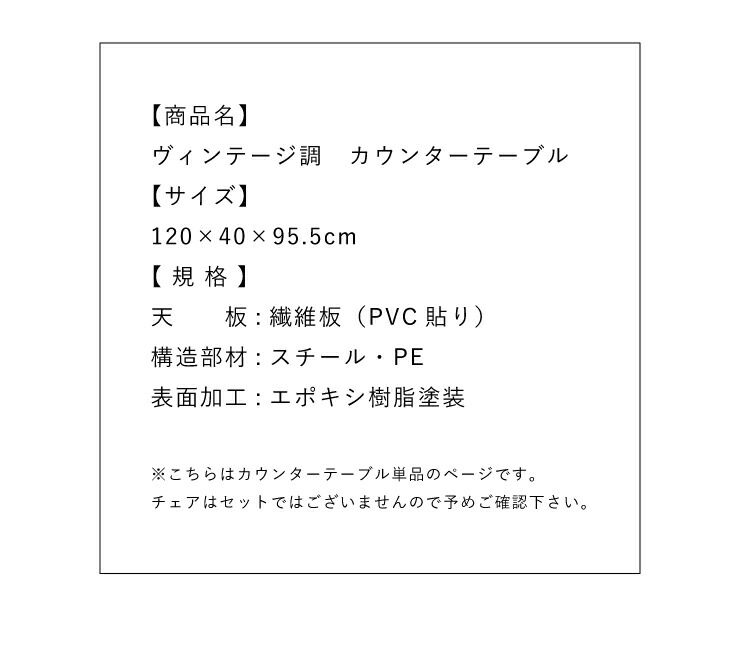 【商品名】
ヴィンテージ調 カウンターテーブル
【サイズ】
120×40×95.5cm
【規格】
天 板:繊維板(PVC貼り)
構造部材:スチール・PE
表面加工:エポキシ樹脂塗装

※こちらはカウンターテーブル単品のページです。
チェアはセットではございませんので予めご確認下さい。